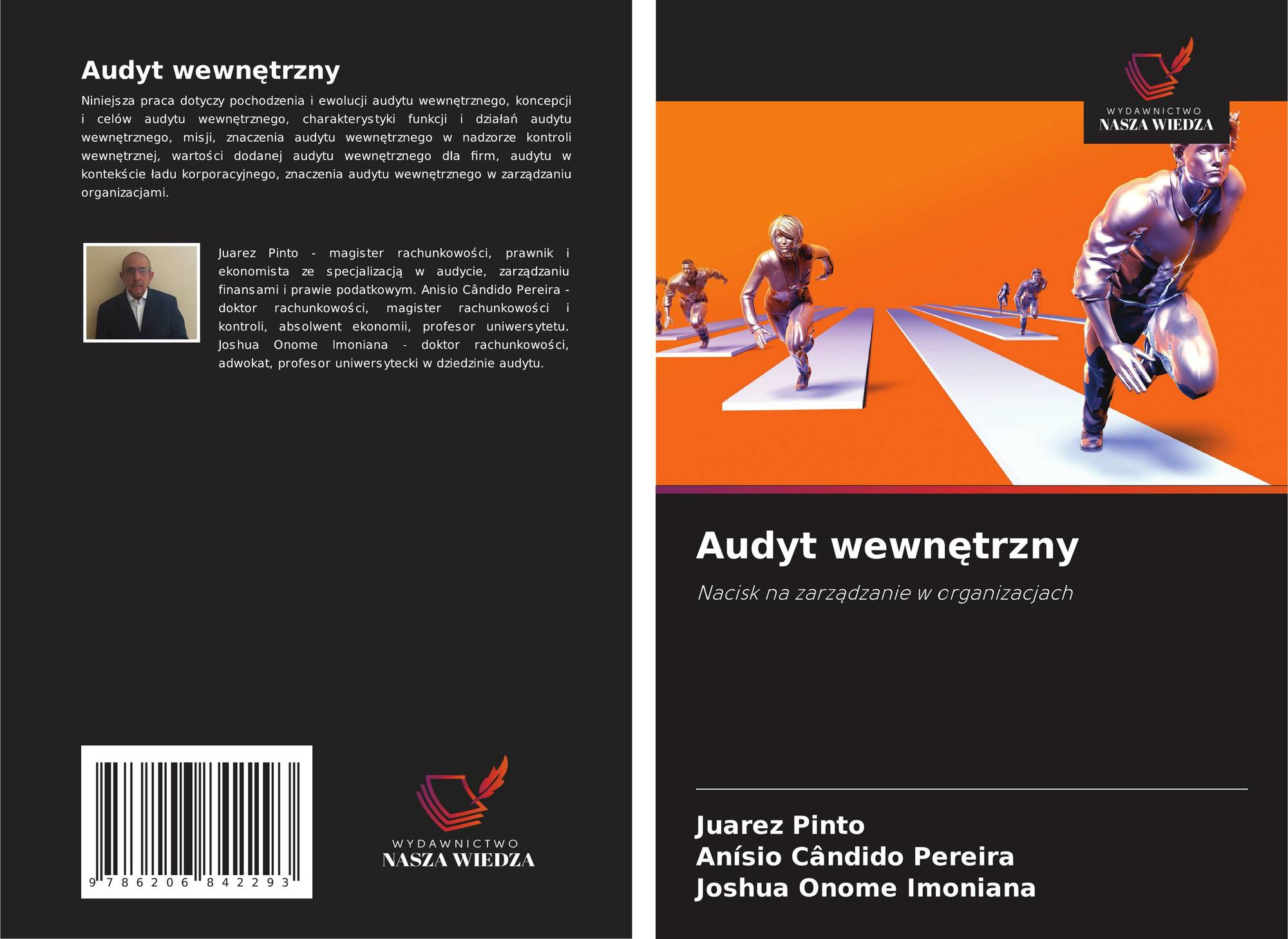 Audyt wewnętrzny

Niniejsza praca dotyczy pochodzenia i ewolucji audytu wewnętrznego, koncepcji i celów audytu wewnętrznego, charakterystyki funkcji i działań audytu wewnętrznego, misji, znaczenia audytu wewnętrznego w nadzorze kontroli wewnętrznej, wartości dodanej audytu wewnętrznego dla firm, audytu w kontekście ładu korporacyjnego, znaczenia audytu wewnętrznego w zarządzaniu organizacjami.

Juarez Pinto - magister rachunkowości, prawnik i ekonomista ze specjalizacją w audycie, zarządzaniu finansami i prawie podatkowym. Anisio Cândido Pereira - doktor rachunkowości, magister rachunkowości i kontroli, absolwent ekonomii, profesor uniwersytetu. Joshua Onome Imoniana - doktor rachunkowości, adwokat, profesor uniwersytecki w dziedzinie audytu.

9 786206 842293

WYDAWNICTWO
NASZA WIEDZA

WYDAWNICTWO
NASZA WIEDZA

Audyt wewnętrzny

Nacisk na zarządzanie w organizacjach

Juarez Pinto
Anísio Cândido Pereira
Joshua Onome Imoniana